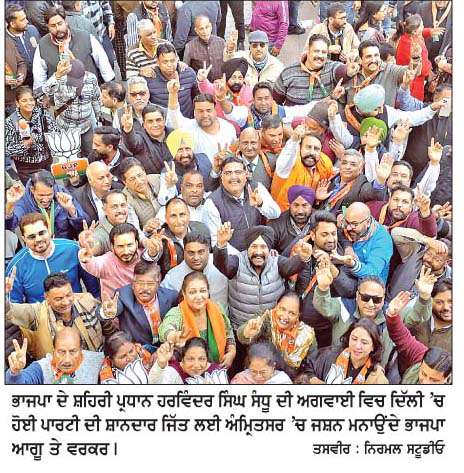 ਭਾਜਪਾ ਦੇ ਸ਼ਹਿਰੀ ਪ੍ਰਧਾਨ ਹਰਵਿੰਦਰ ਸਿੰਘ ਸੰਧੂ ਦੀ ਅਗਵਾਈ ਵਿਚ ਦਿੱਲੀ 'ਚ ਹੋਈ ਪਾਰਟੀ ਦੀ ਸ਼ਾਨਦਾਰ ਜਿੱਤ ਲਈ ਅੰਮ੍ਰਿਤਸਰ 'ਚ ਜਸ਼ਨ ਮਨਾਉਂਦੇ ਭਾਜਪਾ ਆਗੂ ਤੇ ਵਰਕਰ। ਤਸਵੀਰ : ਨਿਰਮਲ ਸਟੂਡੀਓ